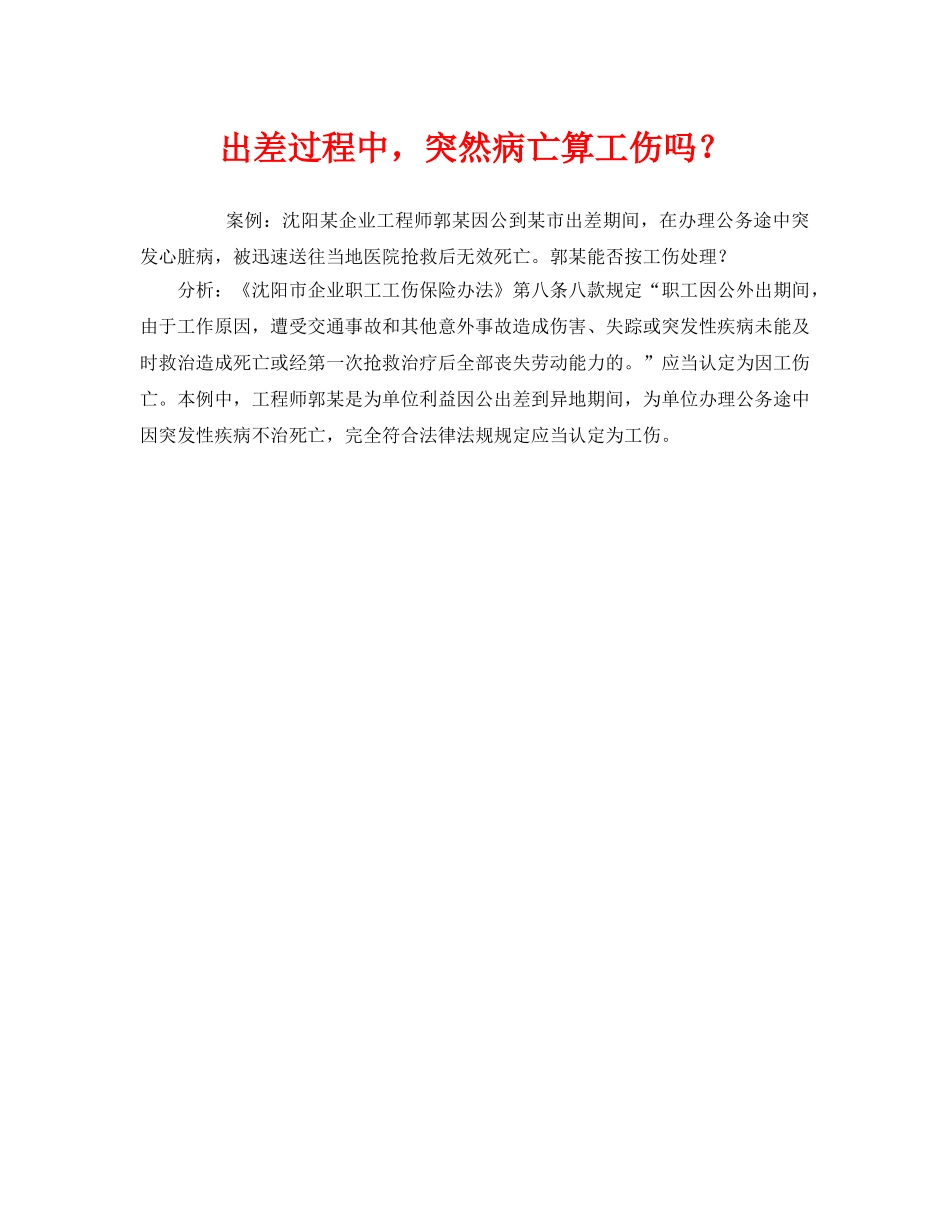 出差过程中，突然病亡算工伤吗？

案例：沈阳某企业工程师郭某因公到某市出差期间，在办理公务途中突发心脏病，被迅速送往当地医院抢救后无效死亡。郭某能否按工伤处理？

分析：《沈阳市企业职工工伤保险办法》第八条八款规定“职工因公外出期间，由于工作原因，遭受交通事故和其他意外事故造成伤害、失踪或突发性疾病未能及时救治造成死亡或经第一次抢救治疗后全部丧失劳动能力的。”应当认定为因工伤亡。本例中，工程师郭某是为单位利益因公出差到异地期间，为单位办理公务途中因突发性疾病不治死亡，完全符合法律法规规定应当认定为工伤。